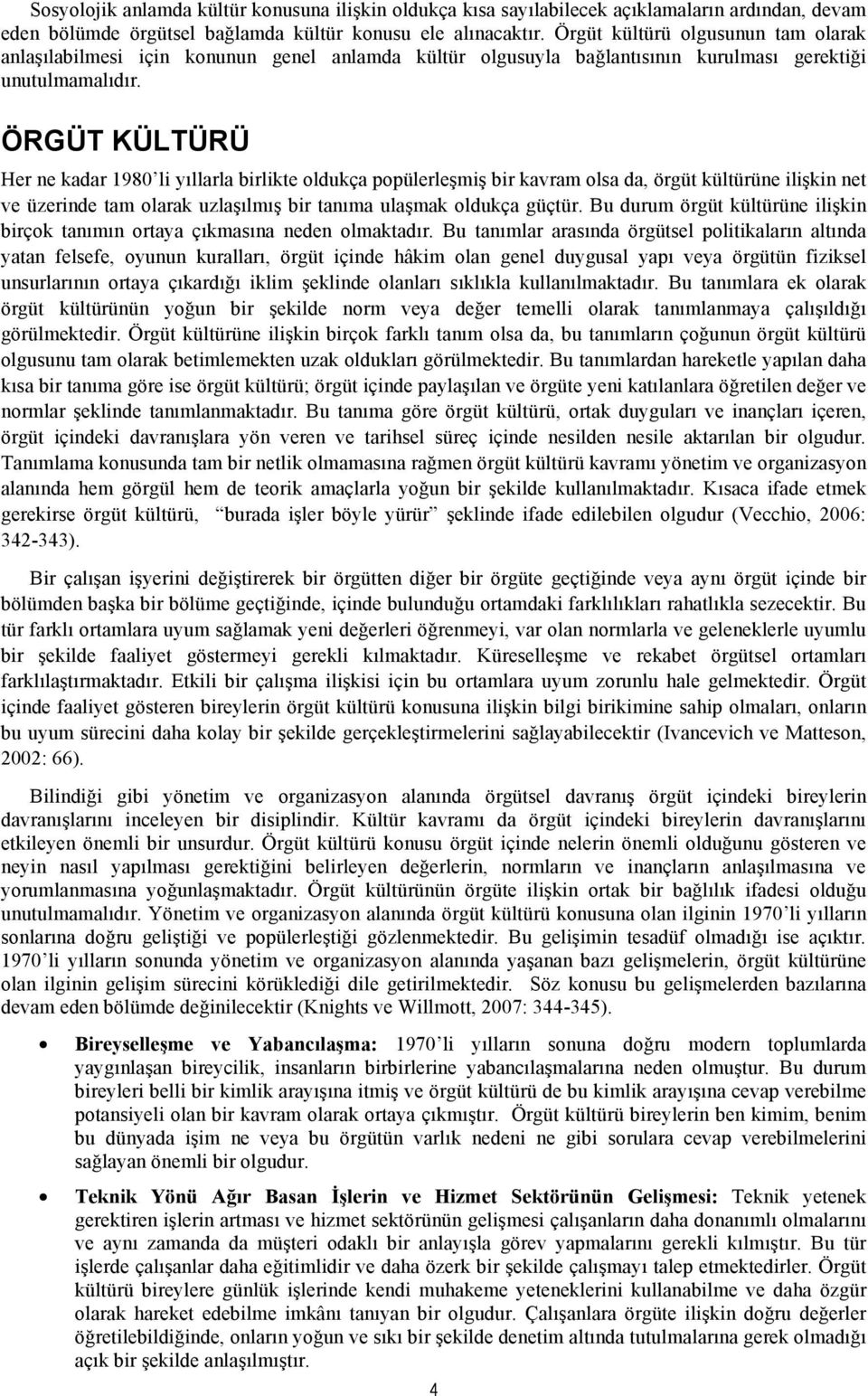 Sosyolojik anlamda kültür konusuna ilişkin oldukça kısa sayılabilecek açıklamaların ardından, devam eden bölümde örgütsel bağlamda kültür konusu ele alınacaktır. Örgüt kültürü olgusunun tam olarak anlaşılabilmesi için konunun genel anlamda kültür olgusuyla bağlantısının kurulması gerektiği unutulmamalıdır.

ÖRGÜT KÜLTÜRÜ

Her ne kadar 1980'li yıllarla birlikte oldukça popülerleşmiş bir kavram olsa da, örgüt kültürüne ilişkin net ve üzerinde tam olarak uzlaşılmış bir tanıma ulaşmak oldukça güçtür. Bu durum örgüt kültürüne ilişkin birçok tanımın ortaya çıkmasına neden olmaktadır. Bu tanımlar arasında örgütsel politikaların altında yatan felsefe, oyunun kuralları, örgüt içinde hâkim olan genel duygusal yapı veya örgütün fiziksel unsurlarının ortaya çıkardığı iklim şeklinde olanları sıklıkla kullanılmaktadır. Bu tanımlara ek olarak örgüt kültürünün yoğun bir şekilde norm veya değer temelli olarak tanımlanmaya çalışıldığı görülmektedir. Örgüt kültürüne ilişkin birçok farklı tanım olsa da, bu tanımların çoğunun örgüt kültürü olgusunu tam olarak betimlemekten uzak oldukları görülmektedir. Bu tanımlardan hareketle yapılan daha kısa bir tanıma göre ise örgüt kültürü; örgüt içinde paylaşılan ve örgüte yeni katılanlara öğretilen değer ve normlar şeklinde tanımlanmaktadır. Bu tanıma göre örgüt kültürü, ortak duyguları ve inançları içeren, örgüt içindeki davranışlara yön veren ve tarihsel süreç içinde nesilden nesile aktarılan bir olgudur. Tanımlama konusunda tam bir netlik olmamasına rağmen örgüt kültürü kavramı yönetim ve organizasyon alanında hem görgül hem de teorik amaçlarla yoğun bir şekilde kullanılmaktadır. Kısaca ifade etmek gerekirse örgüt kültürü, burada işler böyle yürür şeklinde ifade edilebilen olgudur (Vecchio, 2006: 342-343).

Bir çalışan işyerini değiştirerek bir örgütten diğer bir örgüte geçtiğinde veya aynı örgüt içinde bir bölümden başka bir bölüme geçtiğinde, içinde bulunduğu ortamdaki farklılıkları rahatlıkla sezecektir. Bu tür farklı ortamlara uyum sağlamak yeni değerleri öğrenmeyi, var olan normlarla ve geleneklerle uyumlu bir şekilde faaliyet göstermeyi gerekli kılmaktadır. Küreselleşme ve rekabet örgütsel ortamları farklılaştırmaktadır. Etkili bir çalışma ilişkisi için bu ortamlara uyum zorunlu hale gelmektedir. Örgüt içinde faaliyet gösteren bireylerin örgüt kültürü konusuna ilişkin bilgi birikimine sahip olmaları, onların bu uyum sürecini daha kolay bir şekilde gerçekleştirmelerini sağlayabilecektir (Ivancevich ve Matteson, 2002: 66).

Bilindiği gibi yönetim ve organizasyon alanında örgütsel davranış örgüt içindeki bireylerin davranışlarını inceleyen bir disiplindir. Kültür kavramı da örgüt içindeki bireylerin davranışlarını etkileyen önemli bir unsurdur. Örgüt kültürü konusu örgüt içinde nelerin önemli olduğunu gösteren ve neyin nasıl yapılması gerektiğini belirleyen değerlerin, normların ve inançların anlaşılmasına ve yorumlanmasına yoğunlaşmaktadır. Örgüt kültürünün örgüte ilişkin ortak bir bağlılık ifadesi olduğu unutulmamalıdır. Yönetim ve organizasyon alanında örgüt kültürü konusuna olan ilginin 1970'li yılların sonlarına doğru geliştiği ve popülerleştiği gözlenmektedir. Bu gelişimin tesadüf olmadığı ise açıktır. 1970'li yılların sonunda yönetim ve organizasyon alanında yaşanan bazı gelişmelerin, örgüt kültürüne olan ilginin gelişim sürecini körüklediği dile getirilmektedir. Söz konusu bu gelişmelerden bazılarına devam eden bölümde değinilecektir (Knights ve Willmott, 2007: 344-345).

• Bireyselleşme ve Yabancılaşma: 1970'li yılların sonuna doğru modern toplumlarda yaygınlaşan bireycilik, insanların birbirlerine yabancılaşmalarına neden olmuştur. Bu durum bireyleri belli bir kimlik arayışına itmiş ve örgüt kültürü de bu kimlik arayışına cevap verebilme potansiyeli olan bir kavram olarak ortaya çıkmıştır. Örgüt kültürü bireylerin ben kimim, benim bu dünyada işim ne veya bu örgütün varlık nedeni ne gibi sorulara cevap verebilmelerini sağlayan önemli bir olgudur.

• Teknik Yönü Ağır Basan İşlerin ve Hizmet Sektörünün Gelişmesi: Teknik yetenek gerektiren işlerin artması ve hizmet sektörünün gelişmesi çalışanların daha donanımlı olmalarını ve aynı zamanda da müşteri odaklı bir anlayışla görev yapmalarını gerekli kılmıştır. Bu tür işlerde çalışanlar daha eğitimlidir ve daha özerk bir şekilde çalışmayı talep etmektedirler. Örgüt kültürü bireylere günlük işlerinde kendi muhakeme yeteneklerini kullanabilme ve daha özgür olarak hareket edebilme imkânı tanıyan bir olgudur. Çalışanlara örgüte ilişkin doğru değerler öğretilebildiğinde, onların yoğun ve sıkı bir şekilde denetim altında tutulmalarına gerek olmadığı açık bir şekilde anlaşılmıştır.

4